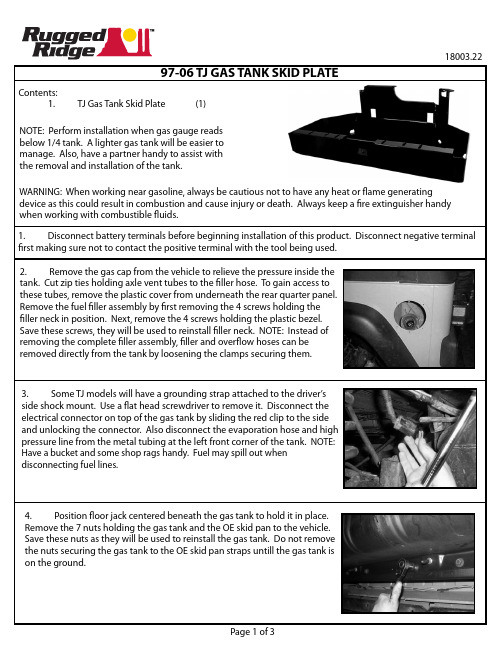 Rugged Ridge™

18003.22

97-06 TJ GAS TANK SKID PLATE

Contents:
1. TJ Gas Tank Skid Plate (1)

NOTE: Perform installation when gas gauge reads below 1/4 tank. A lighter gas tank will be easier to manage. Also, have a partner handy to assist with the removal and installation of the tank.

WARNING: When working near gasoline, always be cautious not to have any heat or flame generating device as this could result in combustion and cause injury or death. Always keep a fire extinguisher handy when working with combustible fluids.

1. Disconnect battery terminals before beginning installation of this product. Disconnect negative terminal first making sure not to contact the positive terminal with the tool being used.

2. Remove the gas cap from the vehicle to relieve the pressure inside the tank. Cut zip ties holding axle vent tubes to the filler hose. To gain access to these tubes, remove the plastic cover from underneath the rear quarter panel. Remove the fuel filler assembly by first removing the 4 screws holding the filler neck in position. Next, remove the 4 screws holding the plastic bezel. Save these screws, they will be used to reinstall filler neck. NOTE: Instead of removing the complete filler assembly, filler and overflow hoses can be removed directly from the tank by loosening the clamps securing them.

3. Some TJ models will have a grounding strap attached to the driver's side shock mount. Use a flat head screwdriver to remove it. Disconnect the electrical connector on top of the gas tank by sliding the red clip to the side and unlocking the connector. Also disconnect the evaporation hose and high pressure line from the metal tubing at the left front corner of the tank. NOTE: Have a bucket and some shop rags handy. Fuel may spill out when disconnecting fuel lines.

4. Position floor jack centered beneath the gas tank to hold it in place. Remove the 7 nuts holding the gas tank and the OE skid pan to the vehicle. Save these nuts as they will be used to reinstall the gas tank. Do not remove the nuts securing the gas tank to the OE skid pan straps untill the gas tank is on the ground.

Page 1 of 3